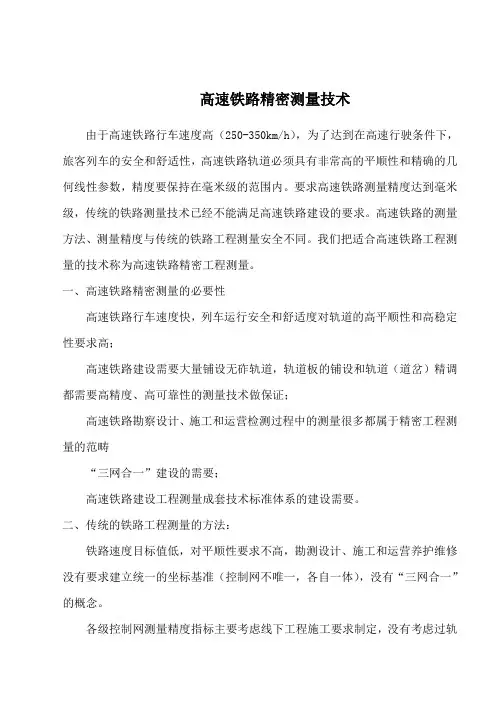 高速铁路精密测量技术

由于高速铁路行车速度高（250-350km/h），为了达到在高速行驶条件下，旅客列车的安全和舒适性，高速铁路轨道必须具有非常高的平顺性和精确的几何线性参数，精度要保持在毫米级的范围内。要求高速铁路测量精度达到毫米级，传统的铁路测量技术已经不能满足高速铁路建设的要求。高速铁路的测量方法、测量精度与传统的铁路工程测量安全不同。我们把适合高速铁路工程测量的技术称为高速铁路精密工程测量。

一、高速铁路精密测量的必要性

高速铁路行车速度快，列车运行安全和舒适度对轨道的高平顺性和高稳定性要求高；

高速铁路建设需要大量铺设无砟轨道，轨道板的铺设和轨道（道岔）精调都需要高精度、高可靠性的测量技术做保证；

高速铁路勘察设计、施工和运营检测过程中的测量很多都属于精密工程测量的范畴

“三网合一”建设的需要；

高速铁路建设工程测量成套技术标准体系的建设需要。

二、传统的铁路工程测量的方法：

铁路速度目标值低，对平顺性要求不高，勘测设计、施工和运营养护维修没有要求建立统一的坐标基准（控制网不唯一，各自一体），没有“三网合一”的概念。

各级控制网测量精度指标主要考虑线下工程施工要求制定，没有考虑过轨